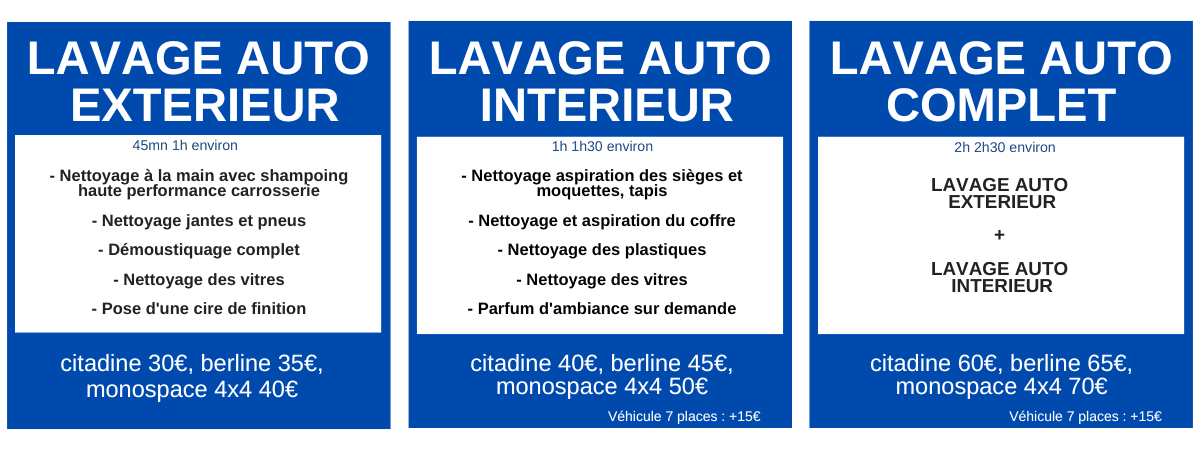 LAVAGE AUTO EXTERIEUR

45mn 1h environ

- Nettoyage à la main avec shampoing haute performance carrosserie

- Nettoyage jantes et pneus

- Démoustiquage complet

- Nettoyage des vitres

- Pose d'une cire de finition

citadine 30€, berline 35€, monospace 4x4 40€

LAVAGE AUTO INTERIEUR

1h 1h30 environ

- Nettoyage aspiration des sièges et moquettes, tapis

- Nettoyage et aspiration du coffre

- Nettoyage des plastiques

- Nettoyage des vitres

- Parfum d'ambiance sur demande

citadine 40€, berline 45€, monospace 4x4 50€

Véhicule 7 places : +15€

LAVAGE AUTO COMPLET

2h 2h30 environ

LAVAGE AUTO EXTERIEUR

+

LAVAGE AUTO INTERIEUR

citadine 60€, berline 65€, monospace 4x4 70€

Véhicule 7 places : +15€